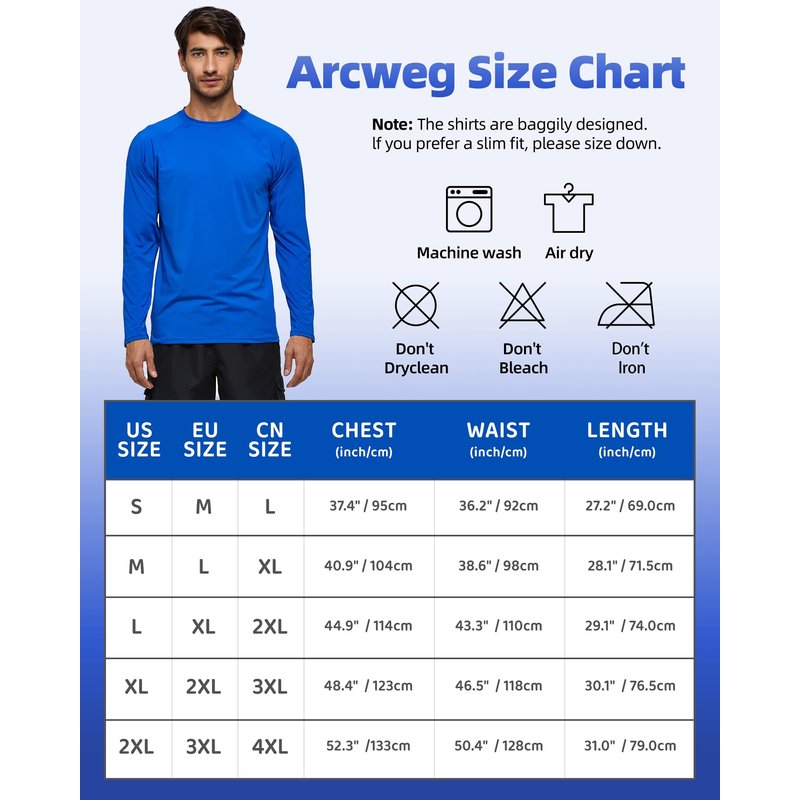 Arcweg Size Chart

Note: The shirts are baggily designed. If you prefer a slim fit, please size down.

Machine wash

Air dry

Don't Dryclean

Don't Bleach

Don't Iron

| US SIZE | EU SIZE | CN SIZE | CHEST (inch/cm) | WAIST (inch/cm) | LENGTH (inch/cm) |
|---|---|---|---|---|---|
| S | M | L | 37.4" / 95cm | 36.2" / 92cm | 27.2" / 69.0cm |
| M | L | XL | 40.9" / 104cm | 38.6" / 98cm | 28.1" / 71.5cm |
| L | XL | 2XL | 44.9" / 114cm | 43.3" / 110cm | 29.1" / 74.0cm |
| XL | 2XL | 3XL | 48.4" / 123cm | 46.5" / 118cm | 30.1" / 76.5cm |
| 2XL | 3XL | 4XL | 52.3" /133cm | 50.4" / 128cm | 31.0" / 79.0cm |